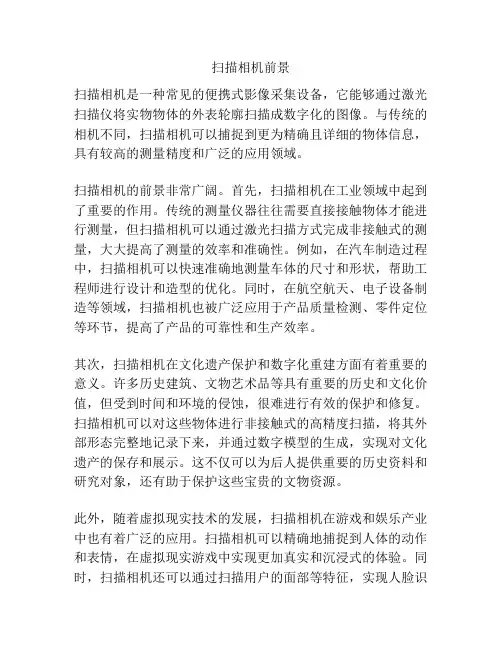 扫描相机前景

扫描相机是一种常见的便携式影像采集设备，它能够通过激光扫描仪将实物物体的外表轮廓扫描成数字化的图像。与传统的相机不同，扫描相机可以捕捉到更为精确且详细的物体信息，具有较高的测量精度和广泛的应用领域。

扫描相机的前景非常广阔。首先，扫描相机在工业领域中起到了重要的作用。传统的测量仪器往往需要直接接触物体才能进行测量，但扫描相机可以通过激光扫描方式完成非接触式的测量，大大提高了测量的效率和准确性。例如，在汽车制造过程中，扫描相机可以快速准确地测量车体的尺寸和形状，帮助工程师进行设计和造型的优化。同时，在航空航天、电子设备制造等领域，扫描相机也被广泛应用于产品质量检测、零件定位等环节，提高了产品的可靠性和生产效率。

其次，扫描相机在文化遗产保护和数字化重建方面有着重要的意义。许多历史建筑、文物艺术品等具有重要的历史和文化价值，但受到时间和环境的侵蚀，很难进行有效的保护和修复。扫描相机可以对这些物体进行非接触式的高精度扫描，将其外部形态完整地记录下来，并通过数字模型的生成，实现对文化遗产的保存和展示。这不仅可以为后人提供重要的历史资料和研究对象，还有助于保护这些宝贵的文物资源。

此外，随着虚拟现实技术的发展，扫描相机在游戏和娱乐产业中也有着广泛的应用。扫描相机可以精确地捕捉到人体的动作和表情，在虚拟现实游戏中实现更加真实和沉浸式的体验。同时，扫描相机还可以通过扫描用户的面部等特征，实现人脸识